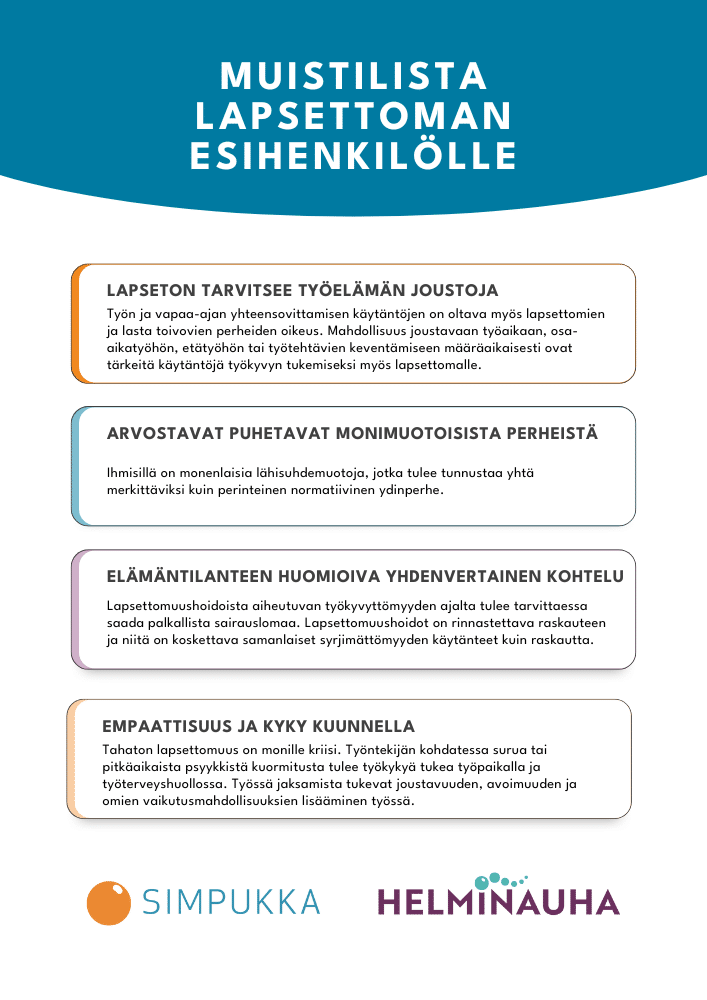 MUISTILISTA LAPSETTOMAN ESIHENKILÖLLE

LAPSETON TARVITSEE TYÖELÄMÄN JOUSTOJA

Työn ja vapaa-ajan yhteensovittamisen käytäntöjen on oltava myös lapsettomien ja lasta toivovien perheiden oikeus. Mahdollisuus joustavaan työaikaan, osa-aikatyöhön, etätyöhön tai työtehtävien keventämiseen määräaikaisesti ovat tärkeitä käytäntöjä työkyvyn tukemiseksi myös lapsettomalle.

ARVOSTAVAT PUHETAVAT MONIMUOTOISISTA PERHEISTÄ

Ihmisillä on monenlaisia lähisuhdemuotoja, jotka tulee tunnustaa yhtä merkittäviksi kuin perinteinen normatiivinen ydinperhe.

ELÄMÄNTILANTEEN HUOMIOIVA YHDENVERTAINEN KOHTELU

Lapsettomuushoidoista aiheutuvan työkyvyttömyyden ajalta tulee tarvittaessa saada palkallista sairauslomaa. Lapsettomuushoidot on rinnastettava raskauteen ja niitä on koskettava samanlaiset syrjimättömyyden käytänteet kuin raskautta.

EMPAATTISUUS JA KYKY KUUNNELLA

Tahaton lapsettomuus on monille kriisi. Työntekijän kohdatessa surua tai pitkäaikaista psyykkistä kuormitusta tulee työkykyä tukea työpaikalla ja työterveyshuollossa. Työssä jaksamista tukevat joustavuuden, avoimuuden ja omien vaikutusmahdollisuuksien lisääminen työssä.

SIMPUKKA

HELMINAUHA